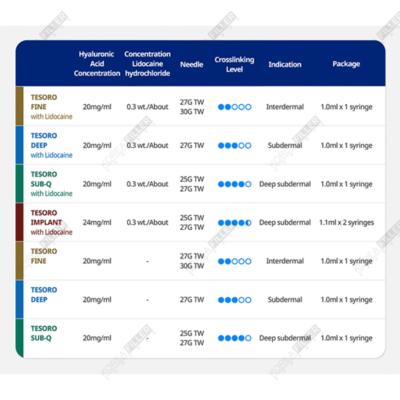 | | Hyaluronic Acid Concentration | Concentration Lidocaine hydrochloride | Needle | Crosslinking Level | Indication | Package |
|---|---|---|---|---|---|---|
| TESORO FINE with Lidocaine | 20mg/ml | 0.3 wt./About | 27G TW 30G TW | ●●○○○ | Interdermal | 1.0ml x 1 syringe |
| TESORO DEEP with Lidocaine | 20mg/ml | 0.3 wt./About | 27G TW | ●●●○○ | Subdermal | 1.0ml x 1 syringe |
| TESORO SUB-Q with Lidocaine | 20mg/ml | 0.3 wt./About | 25G TW 27G TW | ●●●●○ | Deep subdermal | 1.0ml x 1 syringe |
| TESORO IMPLANT with Lidocaine | 24mg/ml | 0.3 wt./About | 25G TW 27G TW | ●●●●◐ | Deep subdermal | 1.1ml x 2 syringes |
| TESORO FINE | 20mg/ml | - | 27G TW 30G TW | ●●○○○ | Interdermal | 1.0ml x 1 syringe |
| TESORO DEEP | 20mg/ml | - | 27G TW | ●●●○○ | Subdermal | 1.0ml x 1 syringe |
| TESORO SUB-Q | 20mg/ml | - | 25G TW 27G TW | ●●●●○ | Deep subdermal | 1.0ml x 1 syringe |

KOREA FILLER